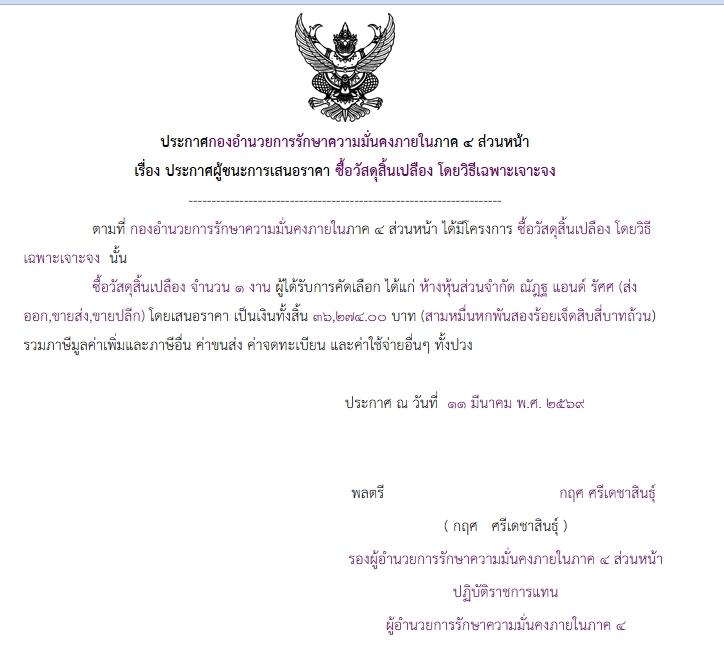 ประกาศกองอำนวยการรักษาความมั่นคงภายในภาค ๔ ส่วนหน้า
เรื่อง ประกาศผู้ชนะการเสนอราคา ซื้อวัสดุสิ้นเปลือง โดยวิธีเฉพาะเจาะจง

--------------------------------------------------------------------

ตามที่ กองอำนวยการรักษาความมั่นคงภายในภาค ๔ ส่วนหน้า ได้มีโครงการ ซื้อวัสดุสิ้นเปลือง โดยวิธีเฉพาะเจาะจง นั้น

ซื้อวัสดุสิ้นเปลือง จำนวน ๑ งาน ผู้ได้รับการคัดเลือก ได้แก่ ห้างหุ้นส่วนจำกัด ณัฏฐ แอนด์ รัศศ (ส่งออก,ขายส่ง,ขายปลีก) โดยเสนอราคา เป็นเงินทั้งสิ้น ๓๖,๒๗๔.๐๐ บาท (สามหมื่นหกพันสองร้อยเจ็ดสิบสี่บาทถ้วน) รวมภาษีมูลค่าเพิ่มและภาษีอื่น ค่าขนส่ง ค่าจดทะเบียน และค่าใช้จ่ายอื่นๆ ทั้งปวง

ประกาศ ณ วันที่ ๑๑ มีนาคม พ.ศ. ๒๕๖๙

พลตรี กฤศ ศรีเดชาสินธุ์

( กฤศ ศรีเดชาสินธุ์ )

รองผู้อำนวยการรักษาความมั่นคงภายในภาค ๔ ส่วนหน้า

ปฏิบัติราชการแทน

ผู้อำนวยการรักษาความมั่นคงภายในภาค ๔